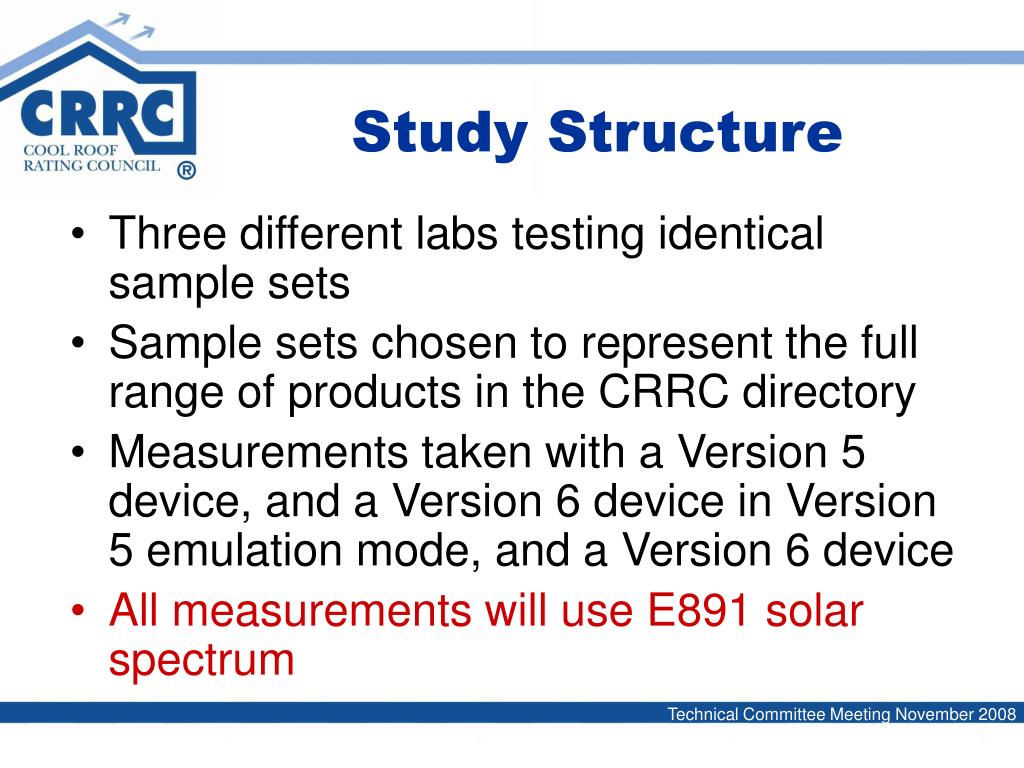 CRRC
COOL ROOF
RATING COUNCIL
®

Study Structure

• Three different labs testing identical sample sets
• Sample sets chosen to represent the full range of products in the CRRC directory
• Measurements taken with a Version 5 device, and a Version 6 device in Version 5 emulation mode, and a Version 6 device
• All measurements will use E891 solar spectrum

Technical Committee Meeting November 2008